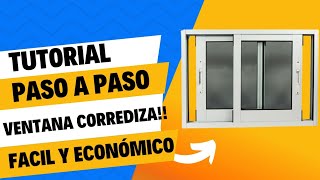 TUTORIAL
PASO A PASO
VENTANA CORREDIZA!!
FACIL Y ECONÓMICO